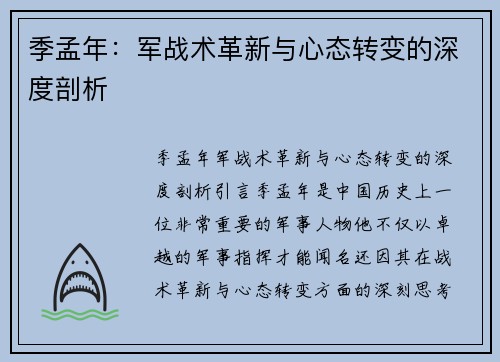 季孟年：军战术革新与心态转变的深度剖析

季孟年军战术革新与心态转变的深度剖析引言季孟年是中国历史上一位非常重要的军事人物他不仅以卓越的军事指挥才能闻名还因其在战术革新与心态转变方面的深刻思考